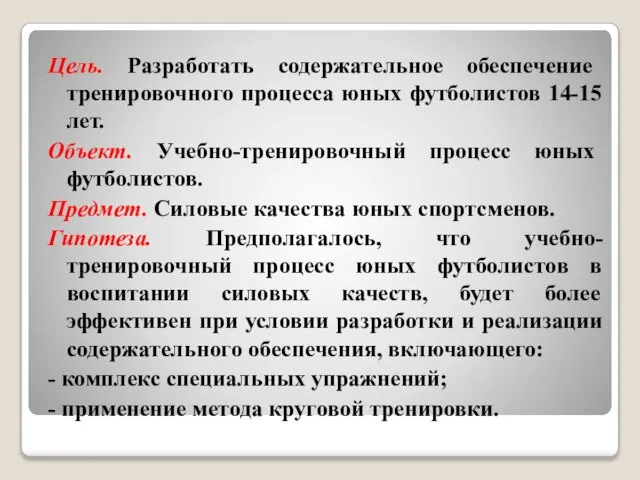 Цель. Разработать содержательное обеспечение тренировочного процесса юных футболистов 14-15 лет.

Объект. Учебно-тренировочный процесс юных футболистов.

Предмет. Силовые качества юных спортсменов.

Гипотеза. Предполагалось, что учебно-тренировочный процесс юных футболистов в воспитании силовых качеств, будет более эффективен при условии разработки и реализации содержательного обеспечения, включающего:

- комплекс специальных упражнений;

- применение метода круговой тренировки.